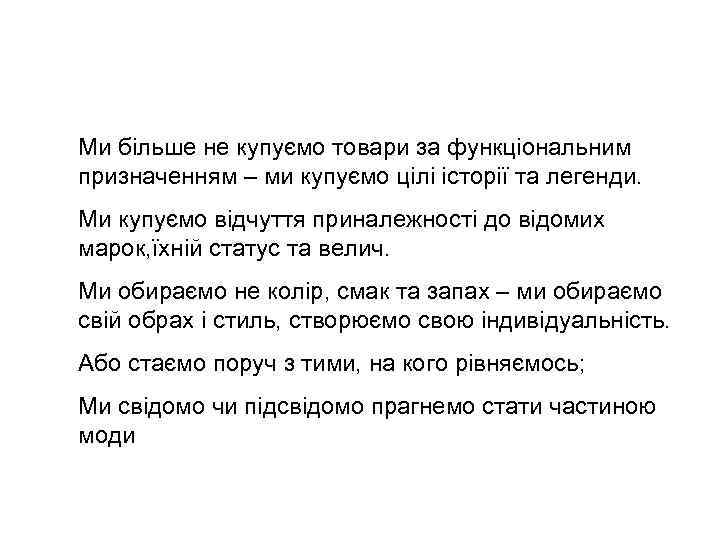 Ми більше не купуємо товари за функціональним призначенням – ми купуємо цілі історії та легенди.

Ми купуємо відчуття приналежності до відомих марок,їхній статус та велич.

Ми обираємо не колір, смак та запах – ми обираємо свій обрах і стиль, створюємо свою індивідуальність.

Або стаємо поруч з тими, на кого рівняємось;

Ми свідомо чи підсвідомо прагнемо стати частиною моди